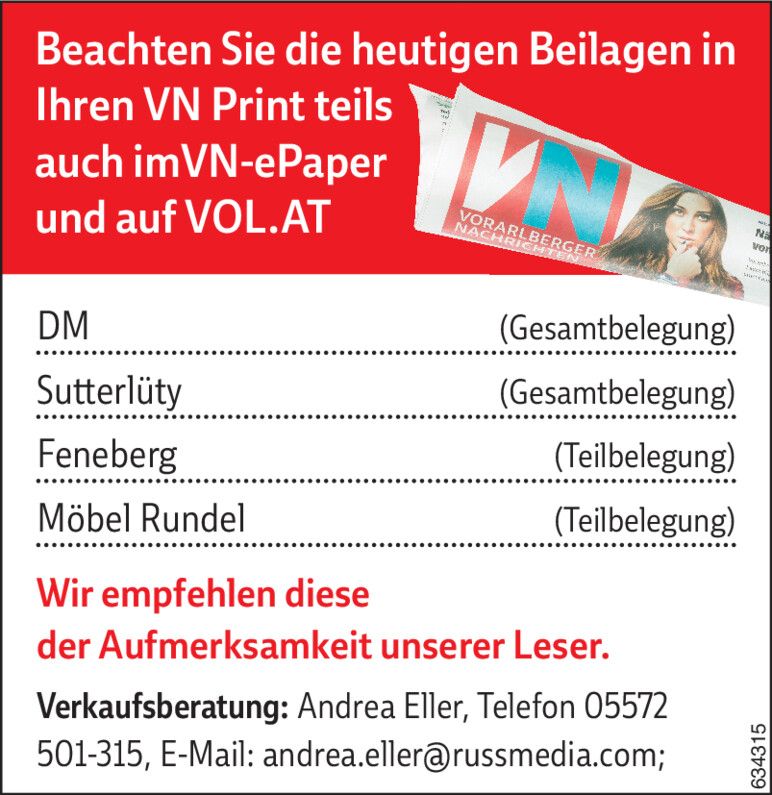 Beachten Sie die heutigen Beilagen in Ihren VN Print teils auch imVN-ePaper und auf VOL.AT

VN
VORARLBERGER NACHRICHTEN

DM (Gesamtbelegung)

Sutterlüty (Gesamtbelegung)

Feneberg (Teilbelegung)

Möbel Rundel (Teilbelegung)

Wir empfehlen diese der Aufmerksamkeit unserer Leser.

Verkaufsberatung: Andrea Eller, Telefon 05572 501-315, E-Mail: andrea.eller@russmedia.com;

634315